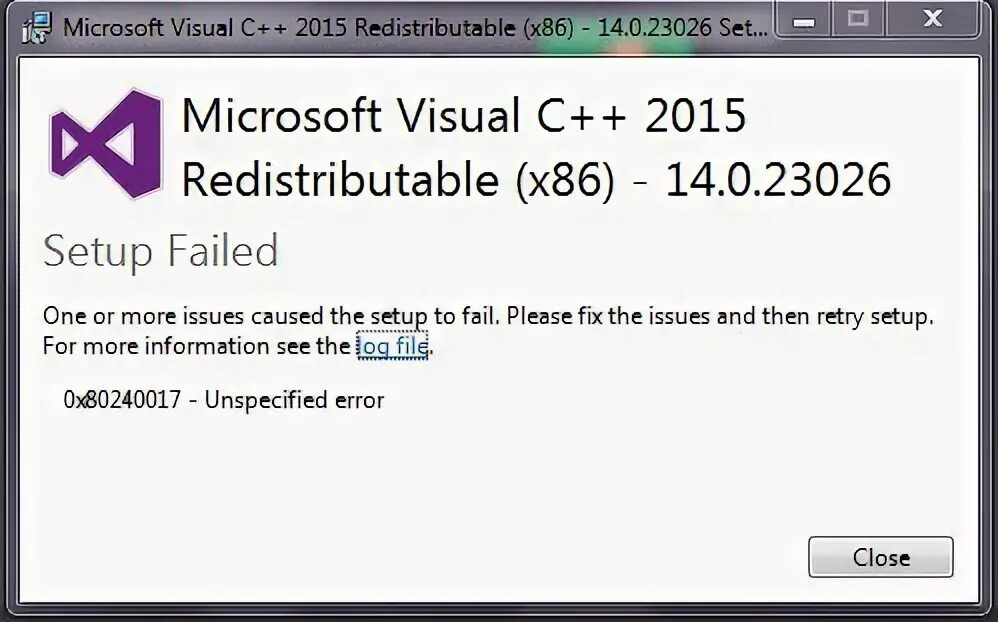 Microsoft Visual C++ 2015 Redistributable (x86) - 14.0.23026 Set...

Microsoft Visual C++ 2015 Redistributable (x86) - 14.0.23026

Setup Failed

One or more issues caused the setup to fail. Please fix the issues and then retry setup. For more information see the log file.

0x80240017 - Unspecified error

Close